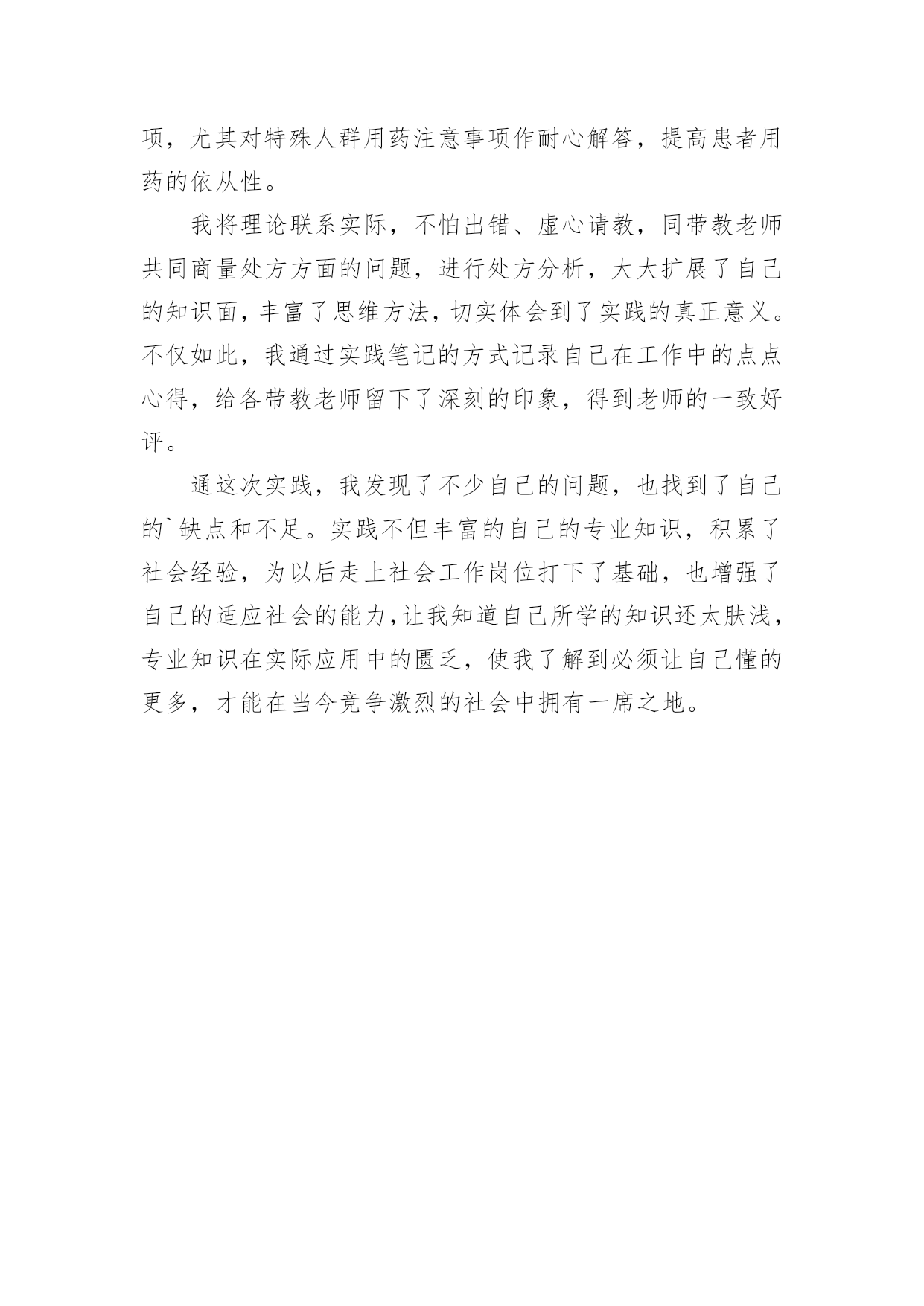 项，尤其对特殊人群用药注意事项作耐心解答，提高患者用药的依从性。

我将理论联系实际，不怕出错、虚心请教，同带教老师共同商量处方方面的问题，进行处方分析，大大扩展了自己的知识面，丰富了思维方法，切实体会到了实践的真正意义。不仅如此，我通过实践笔记的方式记录自己在工作中的点点心得，给各带教老师留下了深刻的印象，得到老师的一致好评。

通这次实践，我发现了不少自己的问题，也找到了自己的`缺点和不足。实践不但丰富的自己的专业知识，积累了社会经验，为以后走上社会工作岗位打下了基础，也增强了自己的适应社会的能力，让我知道自己所学的知识还太肤浅，专业知识在实际应用中的匮乏，使我了解到必须让自己懂的更多，才能在当今竞争激烈的社会中拥有一席之地。